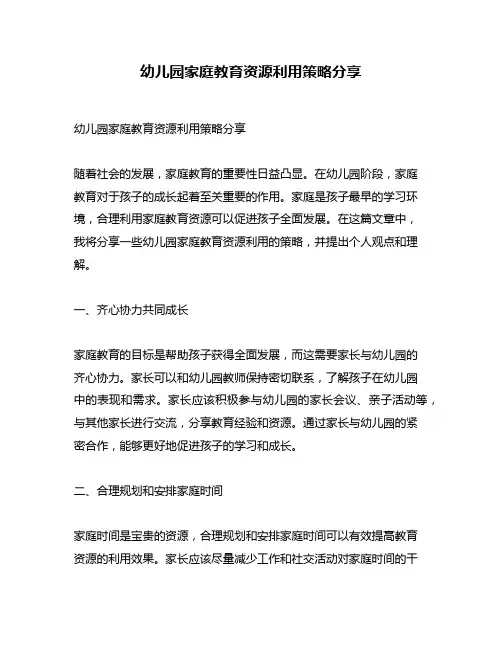 幼儿园家庭教育资源利用策略分享

幼儿园家庭教育资源利用策略分享

随着社会的发展，家庭教育的重要性日益凸显。在幼儿园阶段，家庭教育对于孩子的成长起着至关重要的作用。家庭是孩子最早的学习环境，合理利用家庭教育资源可以促进孩子全面发展。在这篇文章中，我将分享一些幼儿园家庭教育资源利用的策略，并提出个人观点和理解。

一、齐心协力共同成长

家庭教育的目标是帮助孩子获得全面发展，而这需要家长与幼儿园的齐心协力。家长可以和幼儿园教师保持密切联系，了解孩子在幼儿园中的表现和需求。家长应该积极参与幼儿园的家长会议、亲子活动等，与其他家长进行交流，分享教育经验和资源。通过家长与幼儿园的紧密合作，能够更好地促进孩子的学习和成长。

二、合理规划和安排家庭时间

家庭时间是宝贵的资源，合理规划和安排家庭时间可以有效提高教育资源的利用效果。家长应该尽量减少工作和社交活动对家庭时间的干